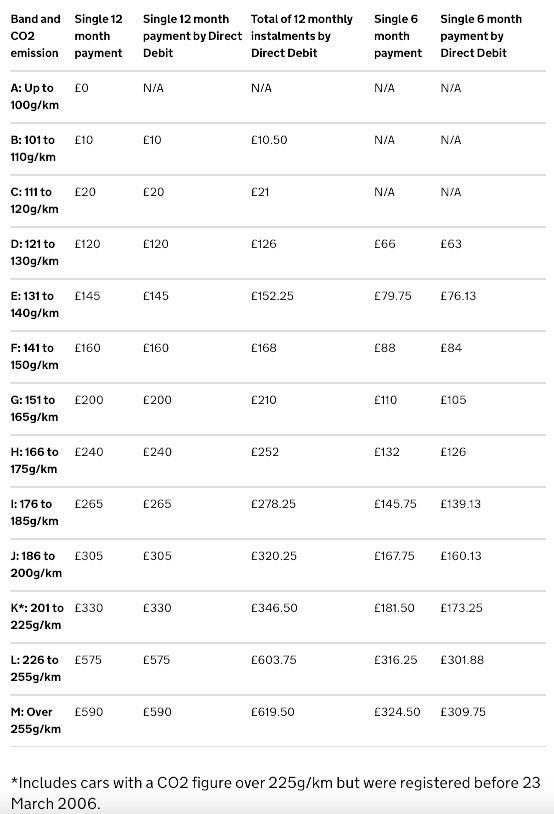 | Band and CO2 emission | Single 12 month payment | Single 12 month payment by Direct Debit | Total of 12 monthly instalments by Direct Debit | Single 6 month payment | Single 6 month payment by Direct Debit |
|---|---|---|---|---|---|
| A: Up to 100g/km | £0 | N/A | N/A | N/A | N/A |
| B: 101 to 110g/km | £10 | £10 | £10.50 | N/A | N/A |
| C: 111 to 120g/km | £20 | £20 | £21 | N/A | N/A |
| D: 121 to 130g/km | £120 | £120 | £126 | £66 | £63 |
| E: 131 to 140g/km | £145 | £145 | £152.25 | £79.75 | £76.13 |
| F: 141 to 150g/km | £160 | £160 | £168 | £88 | £84 |
| G: 151 to 165g/km | £200 | £200 | £210 | £110 | £105 |
| H: 166 to 175g/km | £240 | £240 | £252 | £132 | £126 |
| I: 176 to 185g/km | £265 | £265 | £278.25 | £145.75 | £139.13 |
| J: 186 to 200g/km | £305 | £305 | £320.25 | £167.75 | £160.13 |
| K*: 201 to 225g/km | £330 | £330 | £346.50 | £181.50 | £173.25 |
| L: 226 to 255g/km | £575 | £575 | £603.75 | £316.25 | £301.88 |
| M: Over 255g/km | £590 | £590 | £619.50 | £324.50 | £309.75 |

*Includes cars with a CO2 figure over 225g/km but were registered before 23 March 2006.